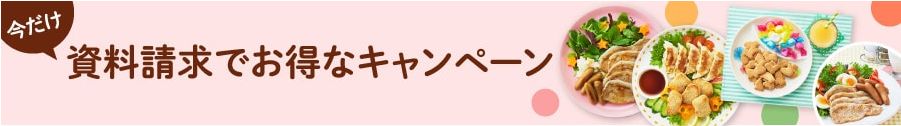 今だけ
資料請求でお得なキャンペーン